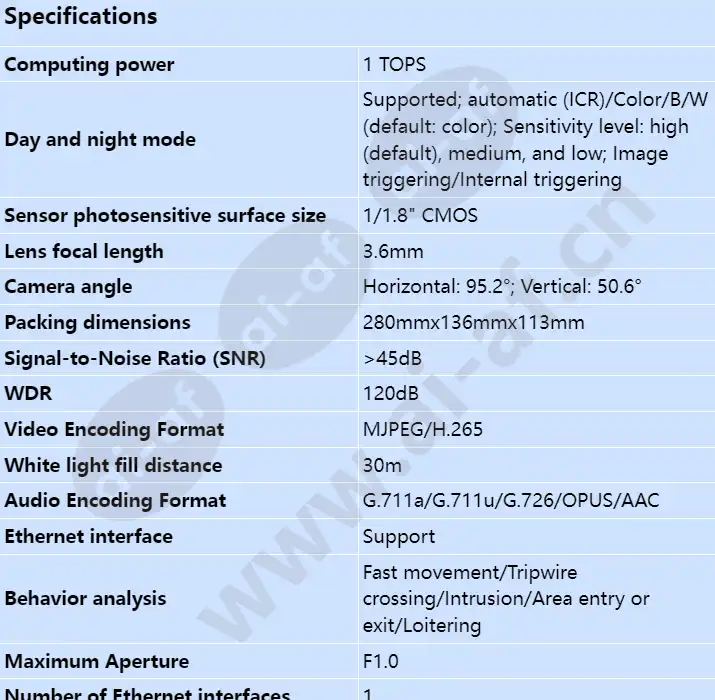 Specifications

| | |
|---|---|
| Computing power | 1 TOPS |
| Day and night mode | Supported; automatic (ICR)/Color/B/W (default: color); Sensitivity level: high (default), medium, and low; Image triggering/Internal triggering |
| Sensor photosensitive surface size | 1/1.8" CMOS |
| Lens focal length | 3.6mm |
| Camera angle | Horizontal: 95.2°; Vertical: 50.6° |
| Packing dimensions | 280mmx136mmx113mm |
| Signal-to-Noise Ratio (SNR) | >45dB |
| WDR | 120dB |
| Video Encoding Format | MJPEG/H.265 |
| White light fill distance | 30m |
| Audio Encoding Format | G.711a/G.711u/G.726/OPUS/AAC |
| Ethernet interface | Support |
| Behavior analysis | Fast movement/Tripwire crossing/Intrusion/Area entry or exit/Loitering |
| Maximum Aperture | F1.0 |
| Number of Ethernet interfaces | 1 |

www.ai-af.cn